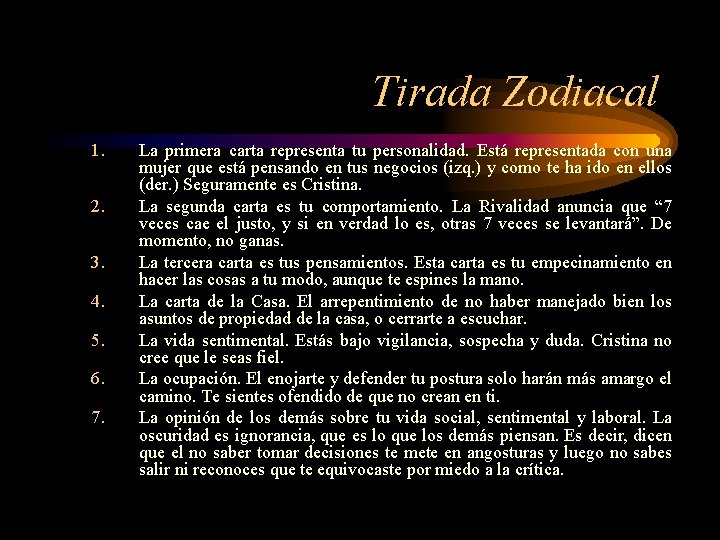 Tirada Zodiacal

1. La primera carta representa tu personalidad. Está representada con una mujer que está pensando en tus negocios (izq.) y como te ha ido en ellos (der.) Seguramente es Cristina.
2. La segunda carta es tu comportamiento. La Rivalidad anuncia que “7 veces cae el justo, y si en verdad lo es, otras 7 veces se levantará”. De momento, no ganas.
3. La tercera carta es tus pensamientos. Esta carta es tu empecinamiento en hacer las cosas a tu modo, aunque te espines la mano.
4. La carta de la Casa. El arrepentimiento de no haber manejado bien los asuntos de propiedad de la casa, o cerrarte a escuchar.
5. La vida sentimental. Estás bajo vigilancia, sospecha y duda. Cristina no cree que le seas fiel.
6. La ocupación. El enojarte y defender tu postura solo harán más amargo el camino. Te sientes ofendido de que no crean en ti.
7. La opinión de los demás sobre tu vida social, sentimental y laboral. La oscuridad es ignorancia, que es lo que los demás piensan. Es decir, dicen que el no saber tomar decisiones te mete en angosturas y luego no sabes salir ni reconoces que te equivocaste por miedo a la crítica.